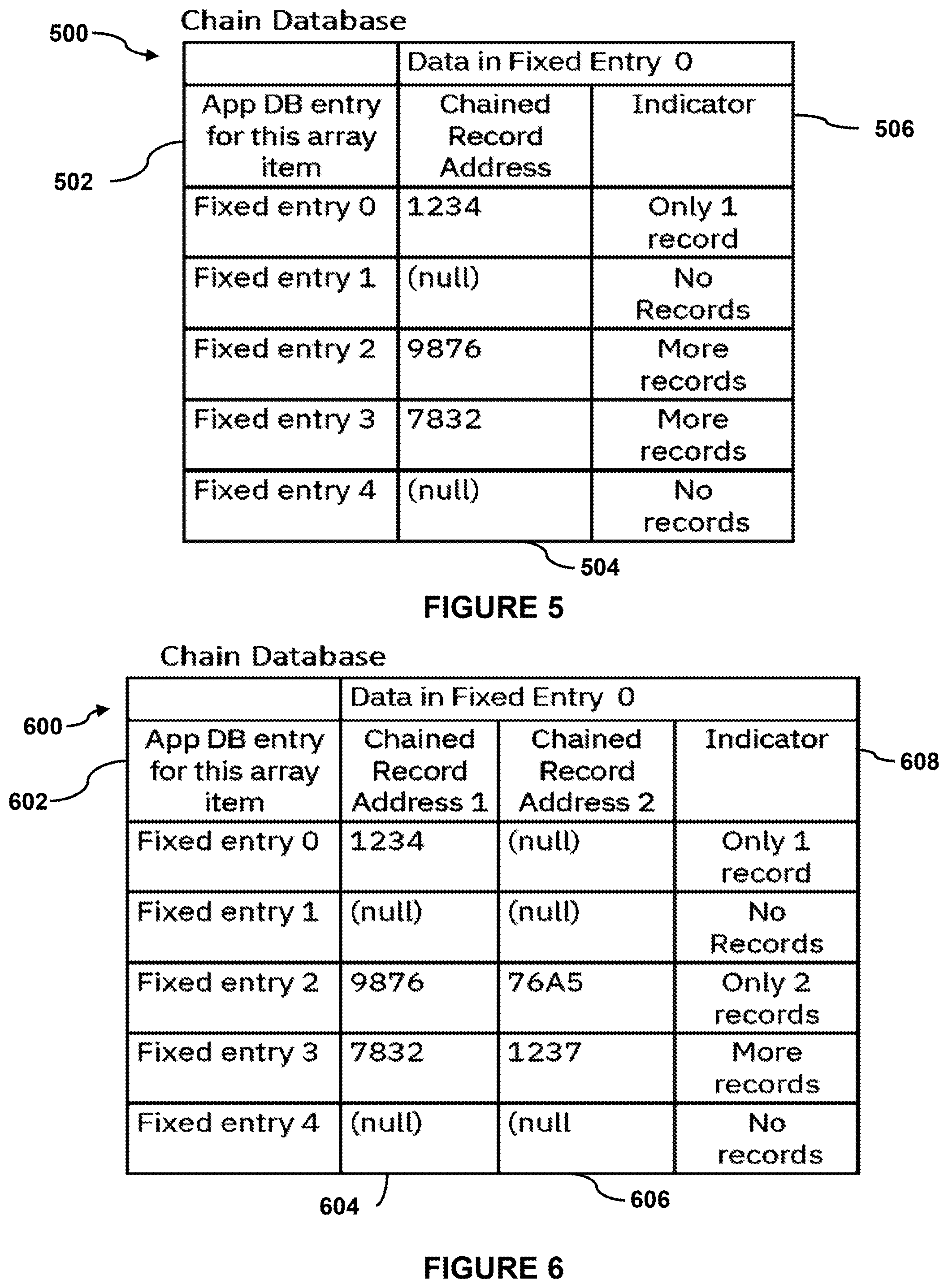 500

Chain Database

| | Data in Fixed Entry 0 | |
|---|---|---|
| App DB entry for this array item | Chained Record Address | Indicator |
| Fixed entry 0 | 1234 | Only 1 record |
| Fixed entry 1 | (null) | No Records |
| Fixed entry 2 | 9876 | More records |
| Fixed entry 3 | 7832 | More records |
| Fixed entry 4 | (null) | No records |

502

506

504

FIGURE 5

Chain Database

600

| | Data in Fixed Entry 0 | | |
|---|---|---|---|
| App DB entry for this array item | Chained Record Address 1 | Chained Record Address 2 | Indicator |
| Fixed entry 0 | 1234 | (null) | Only 1 record |
| Fixed entry 1 | (null) | (null) | No Records |
| Fixed entry 2 | 9876 | 76A5 | Only 2 records |
| Fixed entry 3 | 7832 | 1237 | More records |
| Fixed entry 4 | (null) | (null | No records |

602

608

604

606

FIGURE 6